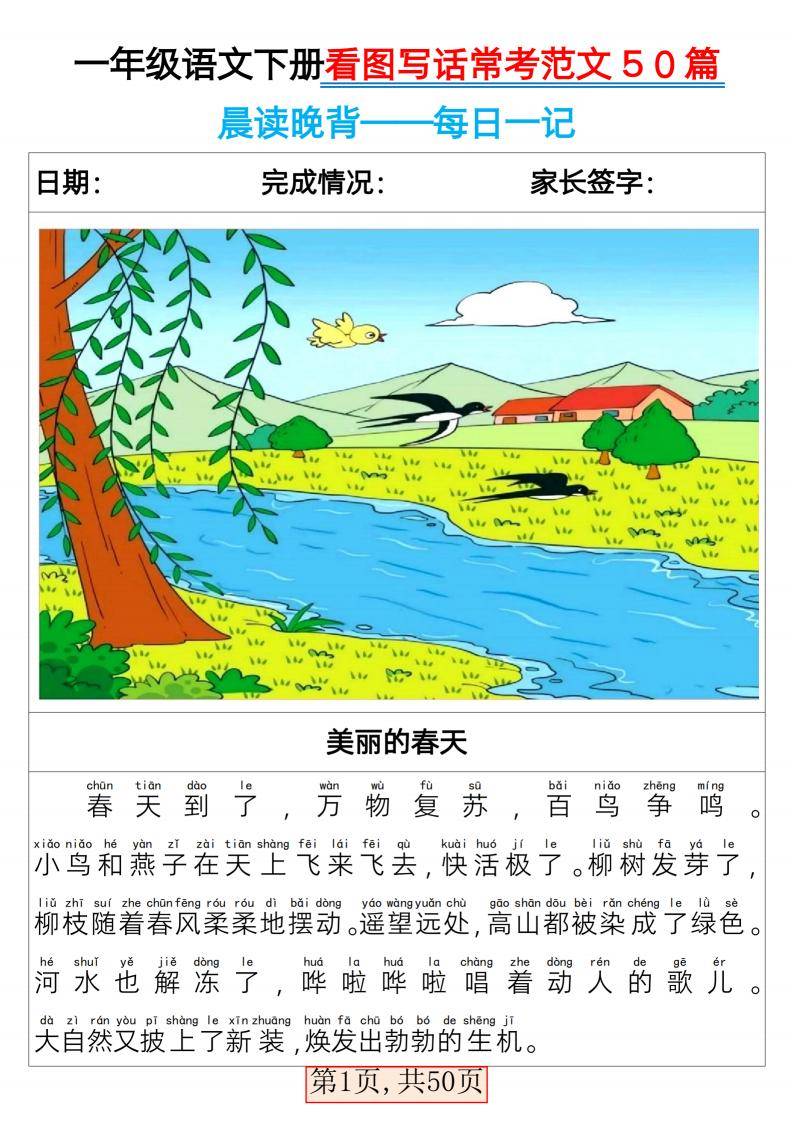 一年级语文下册看图写话常考范文５０篇

晨读晚背——每日一记

日期：　　完成情况：　　家长签字：

美丽的春天

chūn tiān dào le wàn wù fù sū bǎi niǎo zhēng míng
春天到了，万物复苏，百鸟争鸣。

xiǎo niǎo hé yàn zǐ zài tiān shàng fēi lái fēi qù kuài huó jí le liǔ shù fā yá le
小鸟和燕子在天上飞来飞去，快活极了。柳树发芽了，

liǔ zhī suí zhe chūn fēng róu róu dì bǎi dòng yáo wàng yuǎn chù gāo shān dōu bèi rǎn chéng le lǜ sè
柳枝随着春风柔柔地摆动。遥望远处，高山都被染成了绿色。

hé shuǐ yě jiě dòng le huá la huá la chàng zhe dòng rén de gē ér
河水也解冻了，哗啦哗啦唱着动人的歌儿。

dà zì rán yòu pī shàng le xīn zhuāng huàn fā chū bó bó de shēng jī
大自然又披上了新装，焕发出勃勃的生机。

第1页，共50页